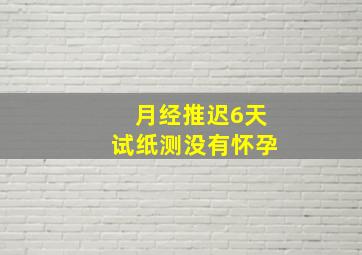 月经推迟6天
试纸测没有怀孕